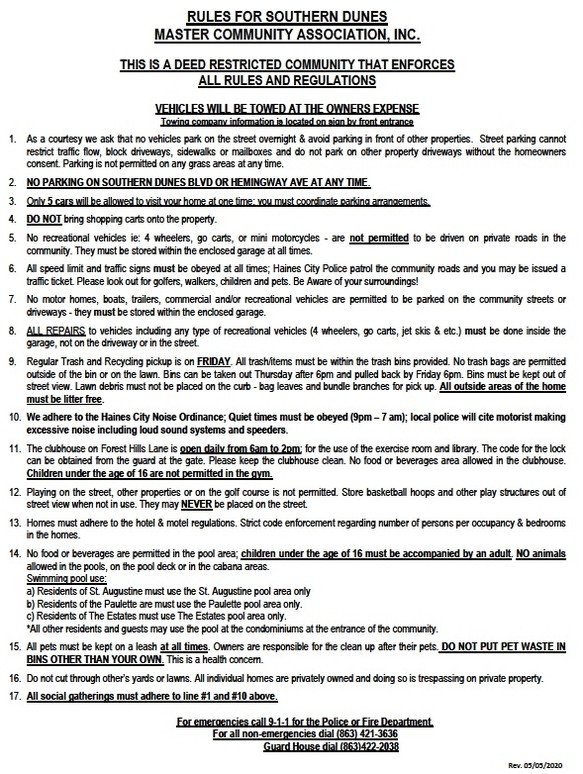 RULES FOR SOUTHERN DUNES
MASTER COMMUNITY ASSOCIATION, INC.

THIS IS A DEED RESTRICTED COMMUNITY THAT ENFORCES
ALL RULES AND REGULATIONS

VEHICLES WILL BE TOWED AT THE OWNERS EXPENSE
Towing company information is located on sign by front entrance

1. As a courtesy we ask that no vehicles park on the street overnight & avoid parking in front of other properties. Street parking cannot restrict traffic flow, block driveways, sidewalks or mailboxes and do not park on other property driveways without the homeowners consent. Parking is not permitted on any grass areas at any time.

2. NO PARKING ON SOUTHERN DUNES BLVD OR HEMINGWAY AVE AT ANY TIME.

3. Only 5 cars will be allowed to visit your home at one time; you must coordinate parking arrangements.

4. DO NOT bring shopping carts onto the property.

5. No recreational vehicles ie: 4 wheelers, go carts, or mini motorcycles - are not permitted to be driven on private roads in the community. They must be stored within the enclosed garage at all times.

6. All speed limit and traffic signs must be obeyed at all times; Haines City Police patrol the community roads and you may be issued a traffic ticket. Please look out for golfers, walkers, children and pets. Be Aware of your surroundings!

7. No motor homes, boats, trailers, commercial and/or recreational vehicles are permitted to be parked on the community streets or driveways - they must be stored within the enclosed garage.

8. ALL REPAIRS to vehicles including any type of recreational vehicles (4 wheelers, go carts, jet skis & etc.) must be done inside the garage, not on the driveway or in the street.

9. Regular Trash and Recycling pickup is on FRIDAY. All trash/items must be within the trash bins provided. No trash bags are permitted outside of the bin or on the lawn. Bins can be taken out Thursday after 6pm and pulled back by Friday 6pm. Bins must be kept out of street view. Lawn debris must not be placed on the curb - bag leaves and bundle branches for pick up. All outside areas of the home must be litter free.

10. We adhere to the Haines City Noise Ordinance; Quiet times must be obeyed (9pm – 7 am); local police will cite motorist making excessive noise including loud sound systems and speeders.

11. The clubhouse on Forest Hills Lane is open daily from 6am to 2pm; for the use of the exercise room and library. The code for the lock can be obtained from the guard at the gate. Please keep the clubhouse clean. No food or beverages area allowed in the clubhouse. Children under the age of 16 are not permitted in the gym.

12. Playing on the street, other properties or on the golf course is not permitted. Store basketball hoops and other play structures out of street view when not in use. They may NEVER be placed on the street.

13. Homes must adhere to the hotel & motel regulations. Strict code enforcement regarding number of persons per occupancy & bedrooms in the homes.

14. No food or beverages are permitted in the pool area; children under the age of 16 must be accompanied by an adult. NO animals allowed in the pools, on the pool deck or in the cabana areas.
Swimming pool use:
a) Residents of St. Augustine must use the St. Augustine pool area only
b) Residents of the Paulette are must use the Paulette pool area only.
c) Residents of The Estates must use The Estates pool area only.
*All other residents and guests may use the pool at the condominiums at the entrance of the community.

15. All pets must be kept on a leash at all times. Owners are responsible for the clean up after their pets. DO NOT PUT PET WASTE IN BINS OTHER THAN YOUR OWN. This is a health concern.

16. Do not cut through other's yards or lawns. All individual homes are privately owned and doing so is trespassing on private property.

17. All social gatherings must adhere to line #1 and #10 above.

For emergencies call 9-1-1 for the Police or Fire Department.
For all non-emergencies dial (863) 421-3636
Guard House dial (863)422-2038

Rev. 05/05/2020